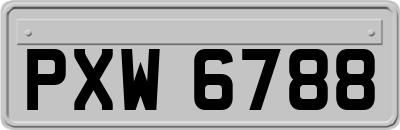 PXW 6788